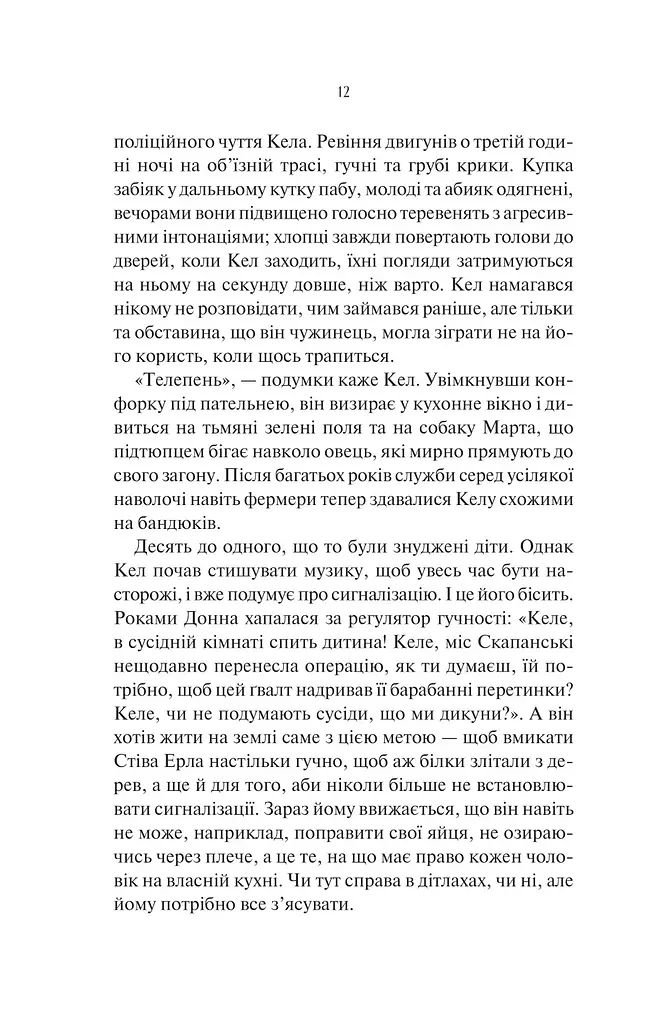 12

поліційного чуття Кела. Ревіння двигунів о третій годині ночі на об'їзній трасі, гучні та грубі крики. Купка забіяк у дальньому кутку пабу, молоді та абияк одягнені, вечорами вони підвищено голосно теревенять з агресивними інтонаціями; хлопці завжди повертають голови до дверей, коли Кел заходить, їхні погляди затримуються на ньому на секунду довше, ніж варто. Кел намагався нікому не розповідати, чим займався раніше, але тільки та обставина, що він чужинець, могла зіграти не на його користь, коли щось трапиться.

«Телепень», — подумки каже Кел. Увімкнувши конфорку під пательнею, він визирає у кухонне вікно і дивиться на тьмяні зелені поля та на собаку Марта, що підтюпцем бігає навколо овець, які мирно прямують до свого загону. Після багатьох років служби серед усілякої наволочі навіть фермери тепер здавалися Келу схожими на бандюків.

Десять до одного, що то були знуджені діти. Однак Кел почав стишувати музику, щоб увесь час бути насторожі, і вже подумує про сигналізацію. І це його бісить. Роками Донна хапалася за регулятор гучності: «Келе, в сусідній кімнаті спить дитина! Келе, міс Скапанські нещодавно перенесла операцію, як ти думаєш, їй потрібно, щоб цей ґвалт надривав її барабанні перетинки? Келе, чи не подумають сусіди, що ми дикуни?». А він хотів жити на землі саме з цією метою — щоб вмикати Стіва Ерла настільки гучно, щоб аж білки злітали з дерев, а ще й для того, аби ніколи більше не встановлювати сигналізації. Зараз йому ввижається, що він навіть не може, наприклад, поправити свої яйця, не озираючись через плече, а це те, на що має право кожен чоловік на власній кухні. Чи тут справа в дітлахах, чи ні, але йому потрібно все з'ясувати.